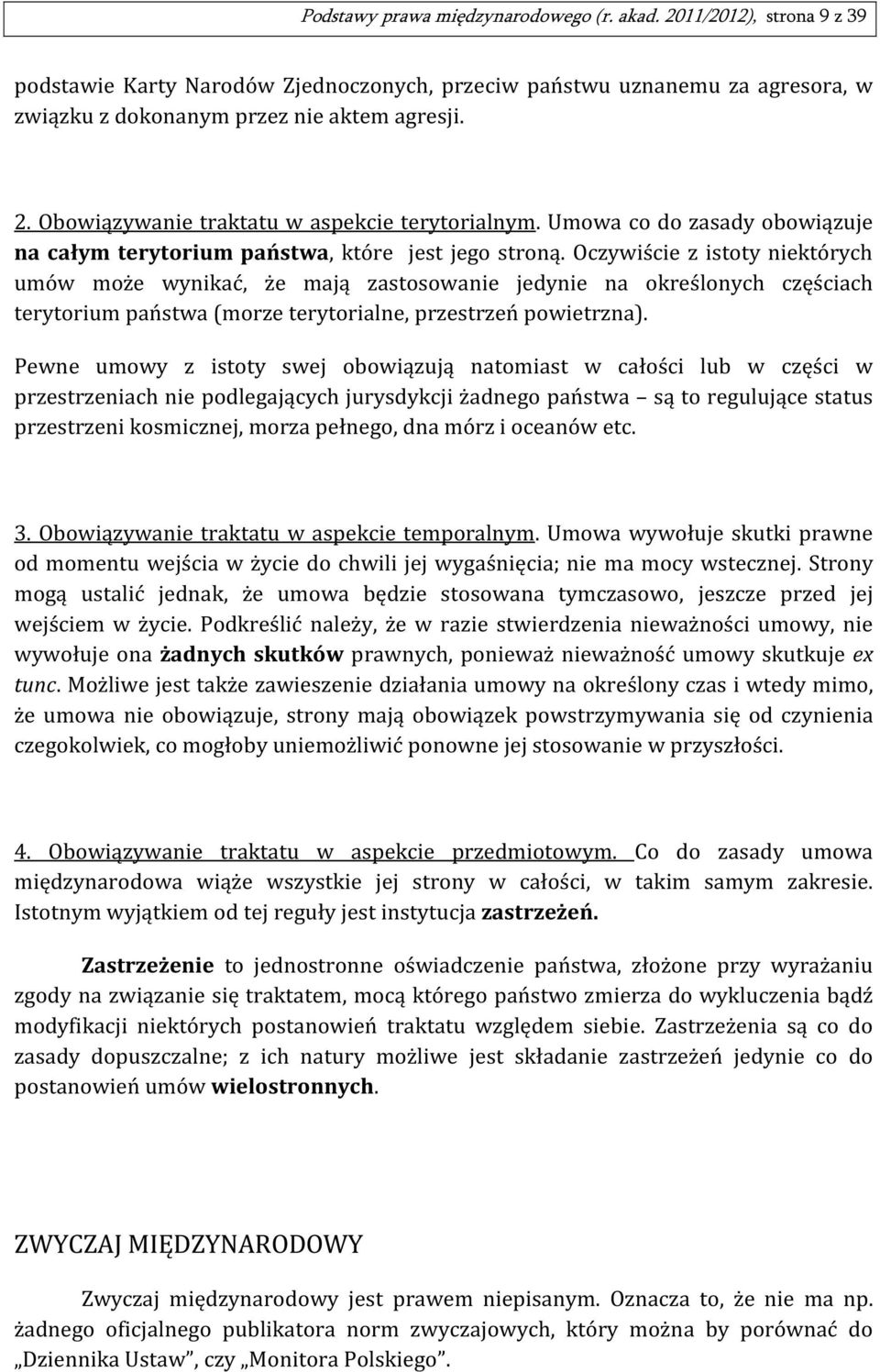 Podstawy prawa międzynarodowego (r. akad. 2011/2012), strona 9 z 39

podstawie Karty Narodów Zjednoczonych, przeciw państwu uznanemu za agresora, w związku z dokonanym przez nie aktem agresji.

2. Obowiązywanie traktatu w aspekcie terytorialnym. Umowa co do zasady obowiązuje na całym terytorium państwa, które jest jego stroną. Oczywiście z istoty niektórych umów może wynikać, że mają zastosowanie jedynie na określonych częściach terytorium państwa (morze terytorialne, przestrzeń powietrzna).

Pewne umowy z istoty swej obowiązują natomiast w całości lub w części w przestrzeniach nie podlegających jurysdykcji żadnego państwa – są to regulujące status przestrzeni kosmicznej, morza pełnego, dna mórz i oceanów etc.

3. Obowiązywanie traktatu w aspekcie temporalnym. Umowa wywołuje skutki prawne od momentu wejścia w życie do chwili jej wygaśnięcia; nie ma mocy wstecznej. Strony mogą ustalić jednak, że umowa będzie stosowana tymczasowo, jeszcze przed jej wejściem w życie. Podkreślić należy, że w razie stwierdzenia nieważności umowy, nie wywołuje ona żadnych skutków prawnych, ponieważ nieważność umowy skutkuje ex tunc. Możliwe jest także zawieszenie działania umowy na określony czas i wtedy mimo, że umowa nie obowiązuje, strony mają obowiązek powstrzymywania się od czynienia czegokolwiek, co mogłoby uniemożliwić ponowne jej stosowanie w przyszłości.

4. Obowiązywanie traktatu w aspekcie przedmiotowym. Co do zasady umowa międzynarodowa wiąże wszystkie jej strony w całości, w takim samym zakresie. Istotnym wyjątkiem od tej reguły jest instytucja zastrzeżeń.

Zastrzeżenie to jednostronne oświadczenie państwa, złożone przy wyrażaniu zgody na związanie się traktatem, mocą którego państwo zmierza do wykluczenia bądź modyfikacji niektórych postanowień traktatu względem siebie. Zastrzeżenia są co do zasady dopuszczalne; z ich natury możliwe jest składanie zastrzeżeń jedynie co do postanowień umów wielostronnych.

ZWYCZAJ MIĘDZYNARODOWY

Zwyczaj międzynarodowy jest prawem niepisanym. Oznacza to, że nie ma np. żadnego oficjalnego publikatora norm zwyczajowych, który można by porównać do „Dziennika Ustaw”, czy „Monitora Polskiego”.